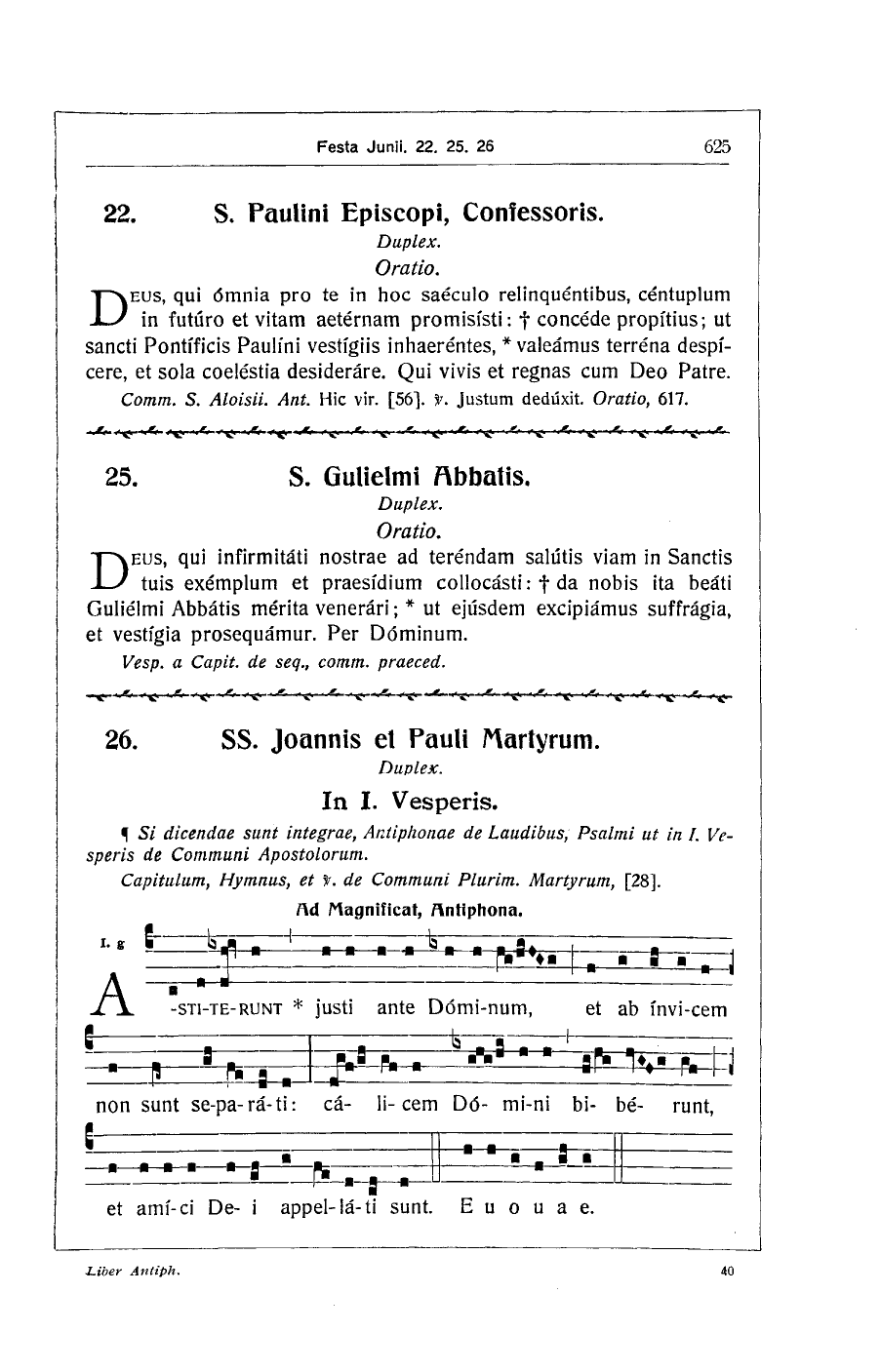 Festa Junii. 22. 25. 26 625

22. S. Paulini Episcopi, Confessoris.

Duplex.

Oratio.

Deus, qui ómnia pro te in hoc saéculo relinquéntibus, céntuplum in futúro et vitam aetérnam promisísti: † concéde propítius; ut sancti Pontíficis Paulíni vestígiis inhaeréntes, * valeámus terréna despícere, et sola coeléstia desideráre. Qui vivis et regnas cum Deo Patre.

Comm. S. Aloisii. Ant. Hic vir. [56]. ℣. Justum dedúxit. Oratio, 617.

25. S. Gulielmi Abbatis.

Duplex.

Oratio.

Deus, qui infirmitáti nostrae ad teréndam salútis viam in Sanctis tuis exémplum et praesídium collocásti: † da nobis ita beáti Guliélmi Abbátis mérita venerári; * ut ejúsdem excipiámus suffrágia, et vestígia prosequámur. Per Dóminum.

Vesp. a Capit. de seq., comm. praeced.

26. SS. Joannis et Pauli Martyrum.

Duplex.

In I. Vesperis.

¶ Si dicendae sunt integrae, Antiphonae de Laudibus, Psalmi ut in I. Vesperis de Communi Apostolorum.

Capitulum, Hymnus, et ℣. de Communi Plurim. Martyrum, [28].

Ad Magnificat, Antiphona.

I. g

A-STI-TE-RUNT * justi ante Dómi-num, et ab ínvi-cem non sunt se-pa-rá-ti: cá- li-cem Dó- mi-ni bi- bé- runt, et amí-ci De- i appel-lá-ti sunt. E u o u a e.

Liber Antiph. 40